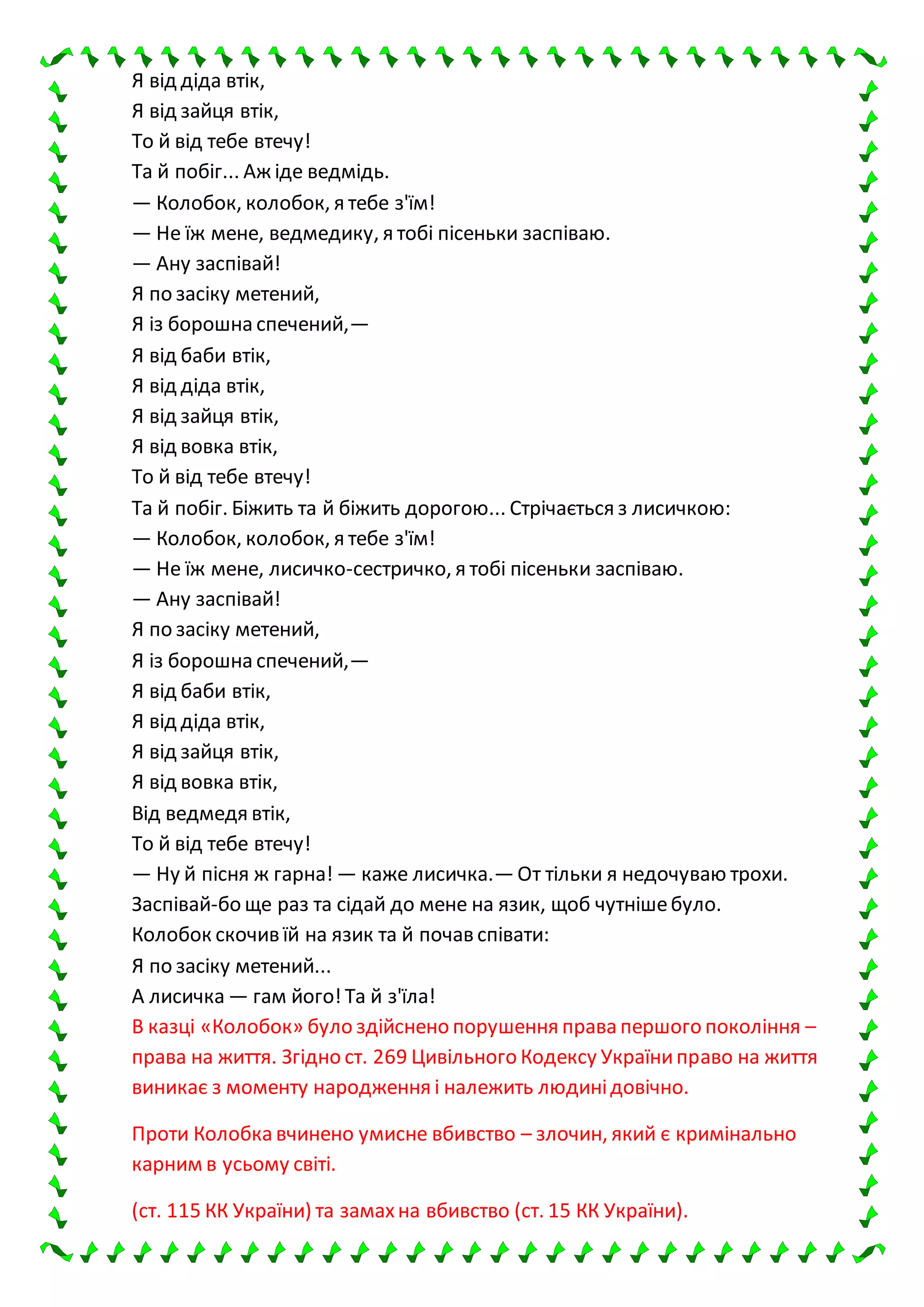 Я від діда втік,
Я від зайця втік,
То й від тебе втечу!
Та й побіг... Аж іде ведмідь.
— Колобок, колобок, я тебе з'їм!
— Не їж мене, ведмедику, я тобі пісеньки заспіваю.
— Ану заспівай!
Я по засіку метений,
Я із борошна спечений,—
Я від баби втік,
Я від діда втік,
Я від зайця втік,
Я від вовка втік,
То й від тебе втечу!
Та й побіг. Біжить та й біжить дорогою... Стрічається з лисичкою:
— Колобок, колобок, я тебе з'їм!
— Не їж мене, лисичко-сестричко, я тобі пісеньки заспіваю.
— Ану заспівай!
Я по засіку метений,
Я із борошна спечений,—
Я від баби втік,
Я від діда втік,
Я від зайця втік,
Я від вовка втік,
Від ведмедя втік,
То й від тебе втечу!
— Ну й пісня ж гарна! — каже лисичка.— От тільки я недочуваю трохи. Заспівай-бо ще раз та сідай до мене на язик, щоб чутніше було.
Колобок скочив їй на язик та й почав співати:
Я по засіку метений...
А лисичка — гам його! Та й з'їла!
В казці «Колобок» було здійснено порушення права першого покоління – права на життя. Згідно ст. 269 Цивільного Кодексу України право на життя виникає з моменту народження і належить людині довічно.

Проти Колобка вчинено умисне вбивство – злочин, який є кримінально карним в усьому світі.

(ст. 115 КК України) та замах на вбивство (ст. 15 КК України).